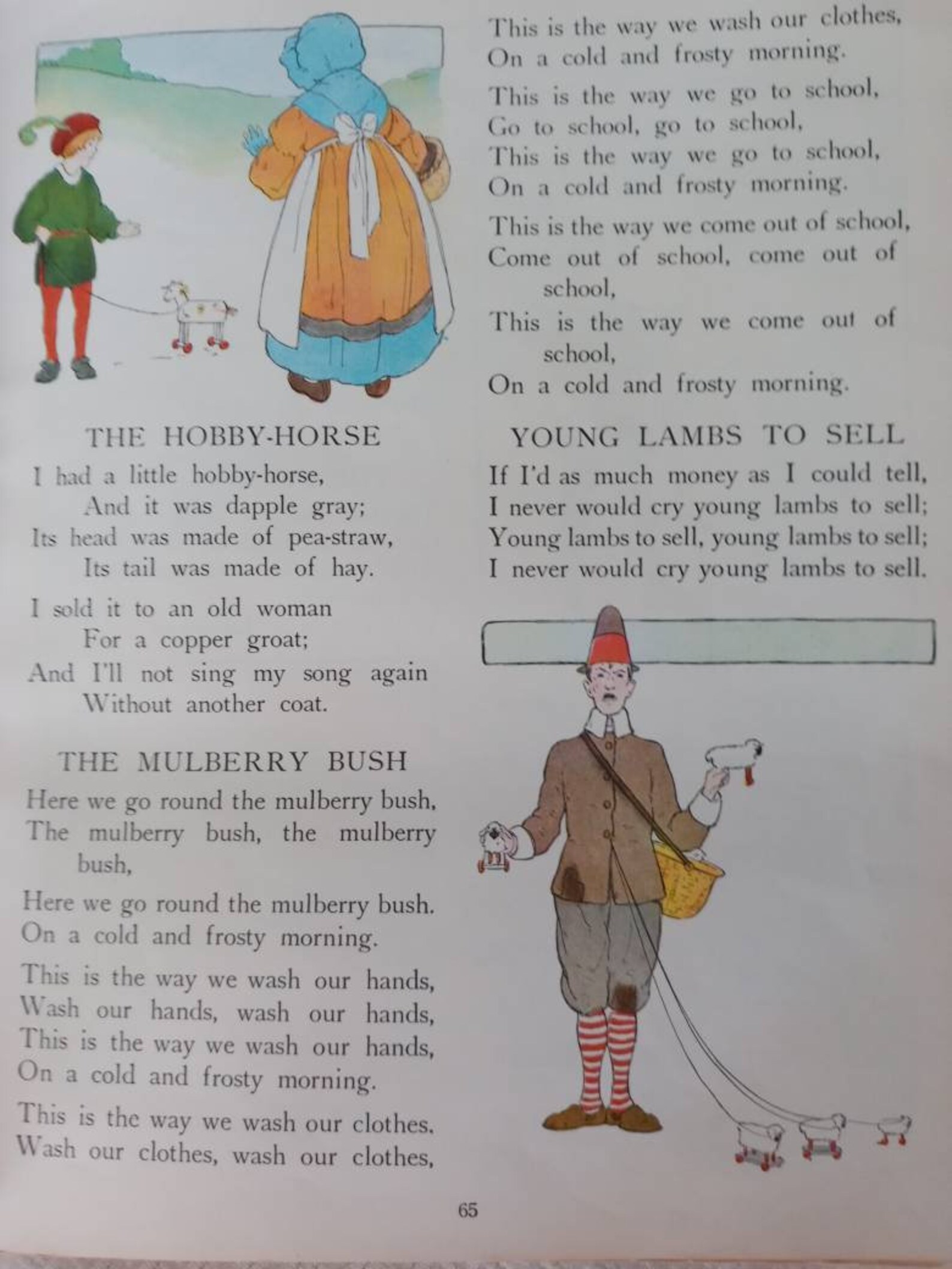 THE HOBBY-HORSE

I had a little hobby-horse,
And it was dapple gray;
Its head was made of pea-straw,
Its tail was made of hay.

I sold it to an old woman
For a copper groat;
And I'll not sing my song again
Without another coat.

THE MULBERRY BUSH

Here we go round the mulberry bush,
The mulberry bush, the mulberry bush,
Here we go round the mulberry bush.
On a cold and frosty morning.

This is the way we wash our hands,
Wash our hands, wash our hands,
This is the way we wash our hands,
On a cold and frosty morning.

This is the way we wash our clothes.
Wash our clothes, wash our clothes,
This is the way we wash our clothes,
On a cold and frosty morning.

This is the way we go to school,
Go to school, go to school,
This is the way we go to school,
On a cold and frosty morning.

This is the way we come out of school,
Come out of school, come out of school,
This is the way we come out of school,
On a cold and frosty morning.

YOUNG LAMBS TO SELL

If I'd as much money as I could tell,
I never would cry young lambs to sell;
Young lambs to sell, young lambs to sell;
I never would cry young lambs to sell.

65